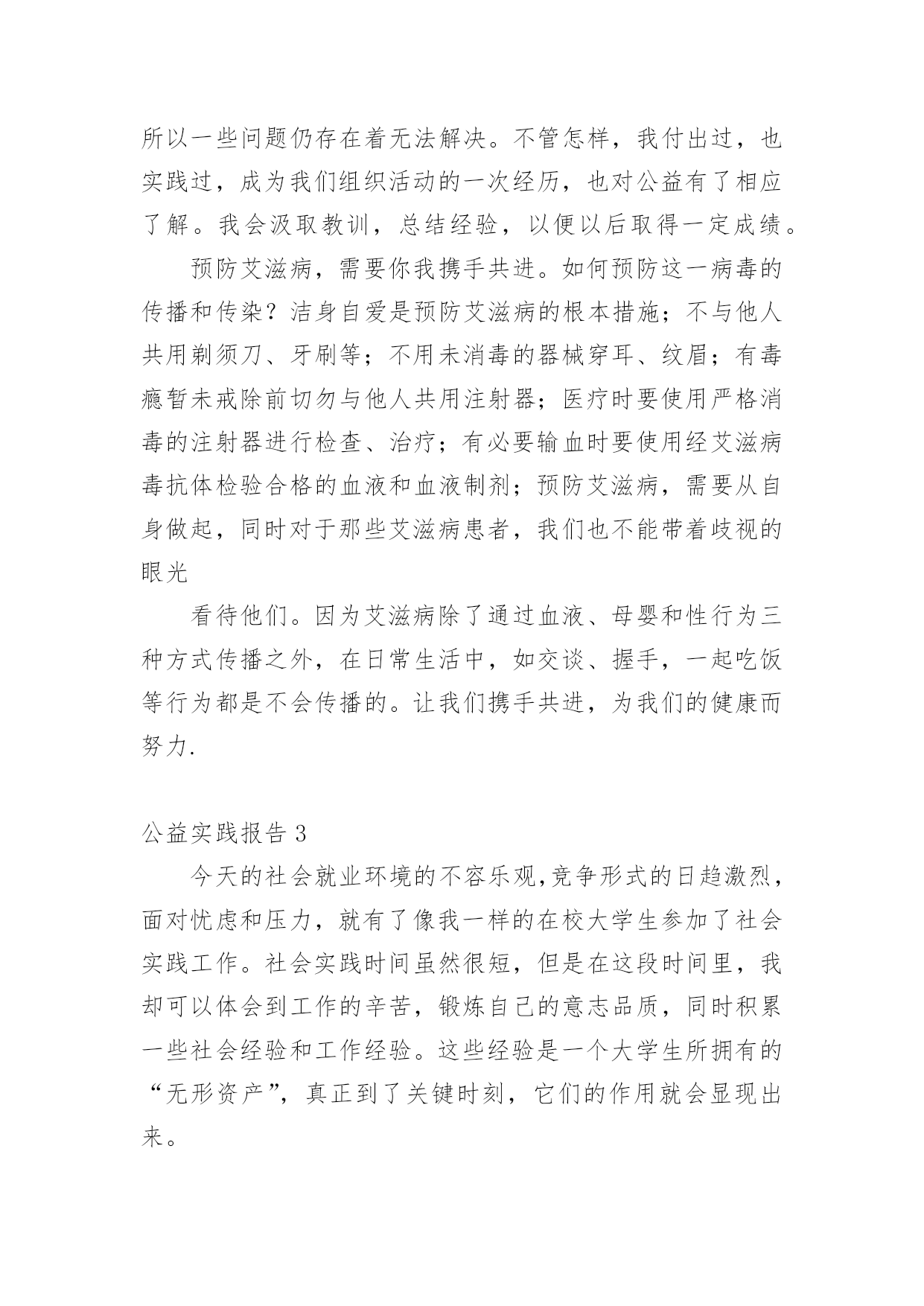 所以一些问题仍存在着无法解决。不管怎样，我付出过，也实践过，成为我们组织活动的一次经历，也对公益有了相应了解。我会汲取教训，总结经验，以便以后取得一定成绩。

预防艾滋病，需要你我携手共进。如何预防这一病毒的传播和传染？洁身自爱是预防艾滋病的根本措施；不与他人共用剃须刀、牙刷等；不用未消毒的器械穿耳、纹眉；有毒瘾暂未戒除前切勿与他人共用注射器；医疗时要使用严格消毒的注射器进行检查、治疗；有必要输血时要使用经艾滋病毒抗体检验合格的血液和血液制剂；预防艾滋病，需要从自身做起，同时对于那些艾滋病患者，我们也不能带着歧视的眼光

看待他们。因为艾滋病除了通过血液、母婴和性行为三种方式传播之外，在日常生活中，如交谈、握手，一起吃饭等行为都是不会传播的。让我们携手共进，为我们的健康而努力.

公益实践报告 3

今天的社会就业环境的不容乐观,竞争形式的日趋激烈，面对忧虑和压力，就有了像我一样的在校大学生参加了社会实践工作。社会实践时间虽然很短，但是在这段时间里，我却可以体会到工作的辛苦，锻炼自己的意志品质，同时积累一些社会经验和工作经验。这些经验是一个大学生所拥有的“无形资产”，真正到了关键时刻，它们的作用就会显现出来。